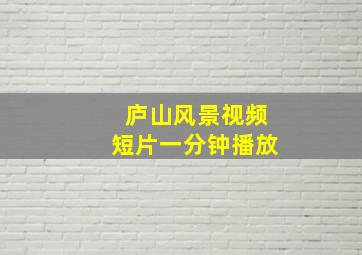 庐山风景视频
短片一分钟播放